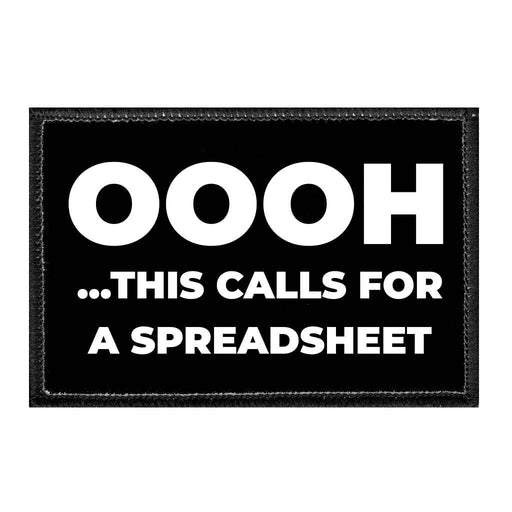 OOOH

...THIS CALLS FOR A SPREADSHEET